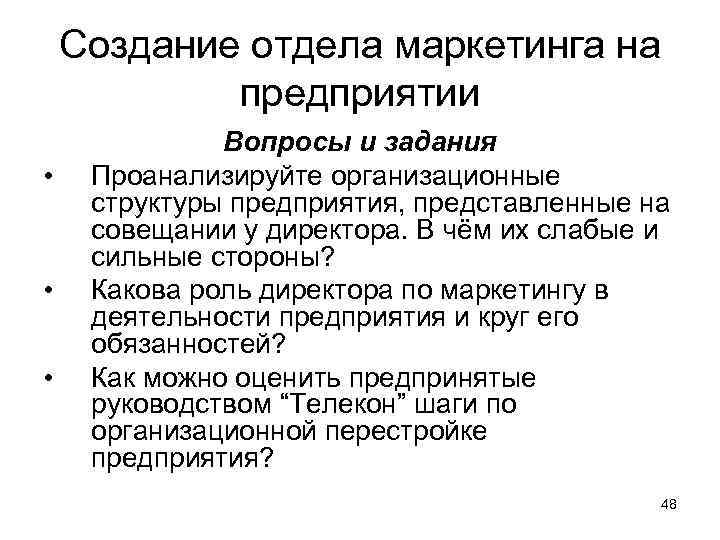 Создание отдела маркетинга на предприятии

Вопросы и задания

• Проанализируйте организационные структуры предприятия, представленные на совещании у директора. В чём их слабые и сильные стороны?
• Какова роль директора по маркетингу в деятельности предприятия и круг его обязанностей?
• Как можно оценить предпринятые руководством "Телекон" шаги по организационной перестройке предприятия?

48